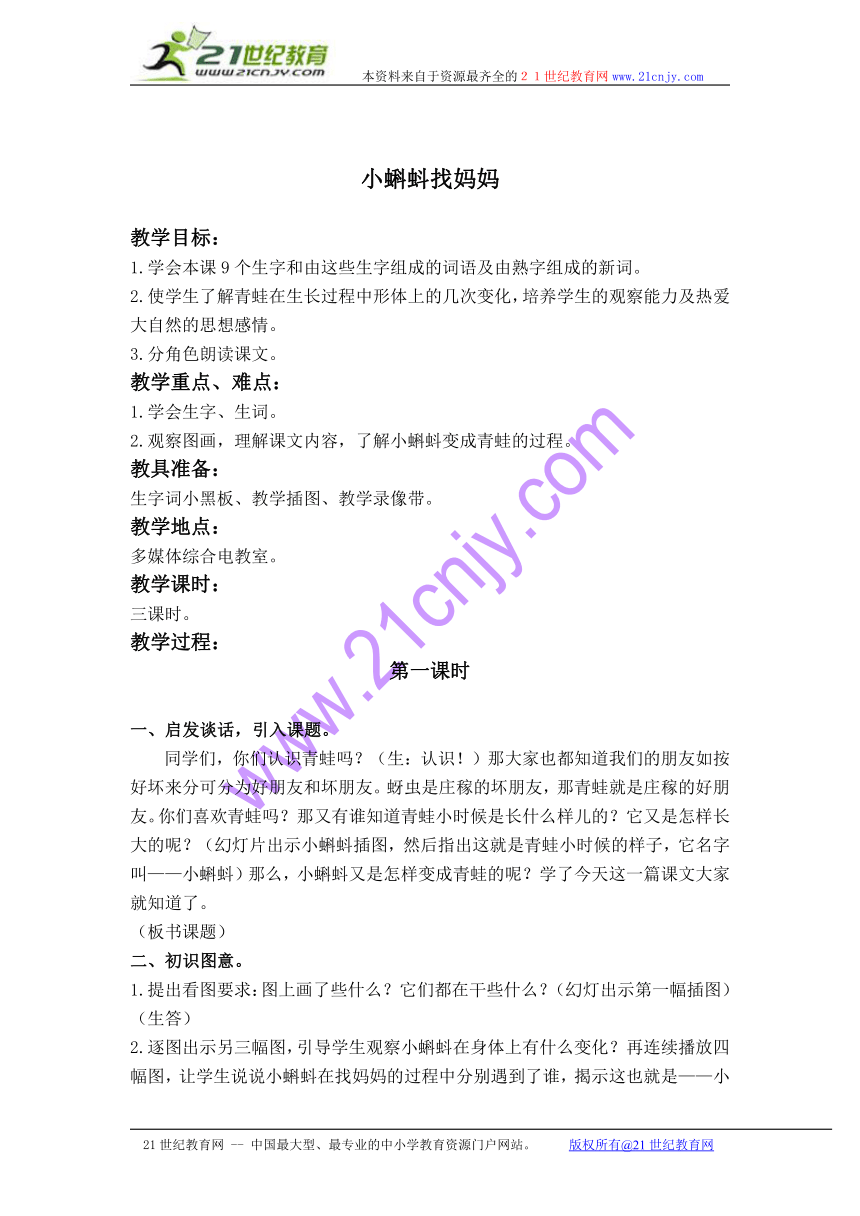 21世纪教育
www.21cnjy.com
本资料来自于资源最齐全的２１世纪教育网 www.21cnjy.com

小蝌蚪找妈妈

教学目标：
1.学会本课9个生字和由这些生字组成的词语及由熟字组成的新词。
2.使学生了解青蛙在生长过程中形体上的几次变化，培养学生的观察能力及热爱大自然的思想感情。
3.分角色朗读课文。
教学重点、难点：
1.学会生字、生词。
2.观察图画，理解课文内容，了解小蝌蚪变成青蛙的过程。
教具准备：
生字词小黑板、教学插图、教学录像带。
教学地点：
多媒体综合电教室。
教学课时：
三课时。
教学过程：
第一课时

一、启发谈话，引入课题。
同学们，你们认识青蛙吗？（生：认识！）那大家也都知道我们的朋友如按好坏来分可分为好朋友和坏朋友。蚜虫是庄稼的坏朋友，那青蛙就是庄稼的好朋友。你们喜欢青蛙吗？那又有谁知道青蛙小时候是长什么样儿的？它又是怎样长大的呢？（幻灯片出示小蝌蚪插图，然后指出这就是青蛙小时候的样子，它名字叫——小蝌蚪）那么，小蝌蚪又是怎样变成青蛙的呢？学了今天这一篇课文大家就知道了。
（板书课题）
二、初识图意。
1.提出看图要求：图上画了些什么？它们都在干些什么？（幻灯出示第一幅插图）（生答）
2.逐图出示另三幅图，引导学生观察小蝌蚪在身体上有什么变化？再连续播放四幅图，让学生说说小蝌蚪在找妈妈的过程中分别遇到了谁，揭示这也就是——小

www.21cnjy.com

21世纪教育网 -- 中国最大型、最专业的中小学教育资源门户网站。　版权所有@21世纪教育网